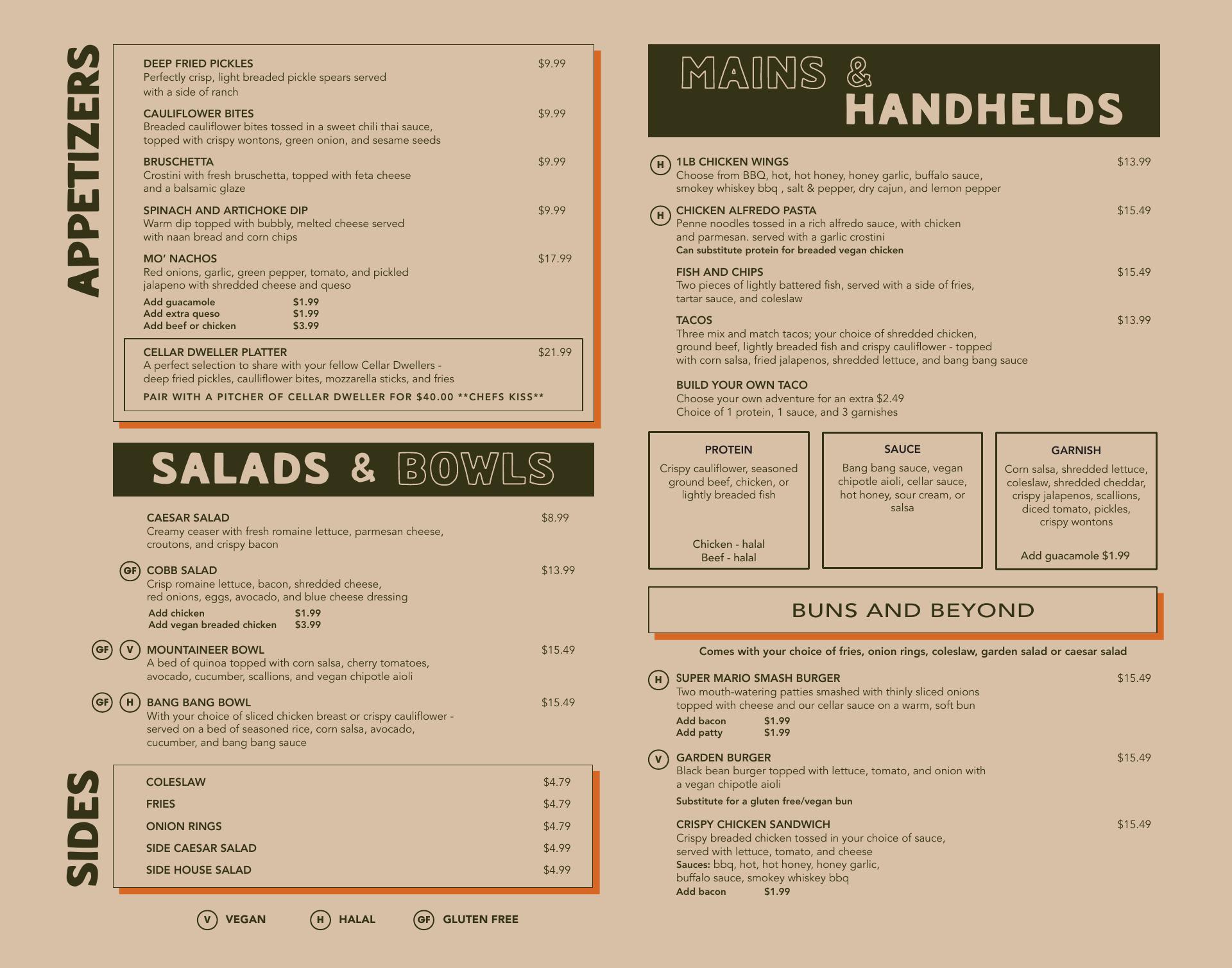 APPETIZERS

DEEP FRIED PICKLES $9.99
Perfectly crisp, light breaded pickle spears served with a side of ranch

CAULIFLOWER BITES $9.99
Breaded cauliflower bites tossed in a sweet chili thai sauce, topped with crispy wontons, green onion, and sesame seeds

BRUSCHETTA $9.99
Crostini with fresh bruschetta, topped with feta cheese and a balsamic glaze

SPINACH AND ARTICHOKE DIP $9.99
Warm dip topped with bubbly, melted cheese served with naan bread and corn chips

MO' NACHOS $17.99
Red onions, garlic, green pepper, tomato, and pickled jalapeno with shredded cheese and queso
Add guacamole $1.99
Add extra queso $1.99
Add beef or chicken $3.99

CELLAR DWELLER PLATTER $21.99
A perfect selection to share with your fellow Cellar Dwellers - deep fried pickles, caulliflower bites, mozzarella sticks, and fries
PAIR WITH A PITCHER OF CELLAR DWELLER FOR $40.00 **CHEFS KISS**

SALADS & BOWLS

CAESAR SALAD $8.99
Creamy ceaser with fresh romaine lettuce, parmesan cheese, croutons, and crispy bacon

GF COBB SALAD $13.99
Crisp romaine lettuce, bacon, shredded cheese, red onions, eggs, avocado, and blue cheese dressing
Add chicken $1.99
Add vegan breaded chicken $3.99

GF V MOUNTAINEER BOWL $15.49
A bed of quinoa topped with corn salsa, cherry tomatoes, avocado, cucumber, scallions, and vegan chipotle aioli

GF H BANG BANG BOWL $15.49
With your choice of sliced chicken breast or crispy cauliflower - served on a bed of seasoned rice, corn salsa, avocado, cucumber, and bang bang sauce

SIDES

COLESLAW $4.79
FRIES $4.79
ONION RINGS $4.79
SIDE CAESAR SALAD $4.99
SIDE HOUSE SALAD $4.99

V VEGAN H HALAL GF GLUTEN FREE

MAINS & HANDHELDS

H 1LB CHICKEN WINGS $13.99
Choose from BBQ, hot, hot honey, honey garlic, buffalo sauce, smokey whiskey bbq , salt & pepper, dry cajun, and lemon pepper

H CHICKEN ALFREDO PASTA $15.49
Penne noodles tossed in a rich alfredo sauce, with chicken and parmesan. served with a garlic crostini
Can substitute protein for breaded vegan chicken

FISH AND CHIPS $15.49
Two pieces of lightly battered fish, served with a side of fries, tartar sauce, and coleslaw

TACOS $13.99
Three mix and match tacos; your choice of shredded chicken, ground beef, lightly breaded fish and crispy cauliflower - topped with corn salsa, fried jalapenos, shredded lettuce, and bang bang sauce

BUILD YOUR OWN TACO
Choose your own adventure for an extra $2.49
Choice of 1 protein, 1 sauce, and 3 garnishes

PROTEIN
Crispy cauliflower, seasoned ground beef, chicken, or lightly breaded fish
Chicken - halal
Beef - halal

SAUCE
Bang bang sauce, vegan chipotle aioli, cellar sauce, hot honey, sour cream, or salsa

GARNISH
Corn salsa, shredded lettuce, coleslaw, shredded cheddar, crispy jalapenos, scallions, diced tomato, pickles, crispy wontons
Add guacamole $1.99

BUNS AND BEYOND

Comes with your choice of fries, onion rings, coleslaw, garden salad or caesar salad

H SUPER MARIO SMASH BURGER $15.49
Two mouth-watering patties smashed with thinly sliced onions topped with cheese and our cellar sauce on a warm, soft bun
Add bacon $1.99
Add patty $1.99

V GARDEN BURGER $15.49
Black bean burger topped with lettuce, tomato, and onion with a vegan chipotle aioli
Substitute for a gluten free/vegan bun

CRISPY CHICKEN SANDWICH $15.49
Crispy breaded chicken tossed in your choice of sauce, served with lettuce, tomato, and cheese
Sauces: bbq, hot, hot honey, honey garlic, buffalo sauce, smokey whiskey bbq
Add bacon $1.99